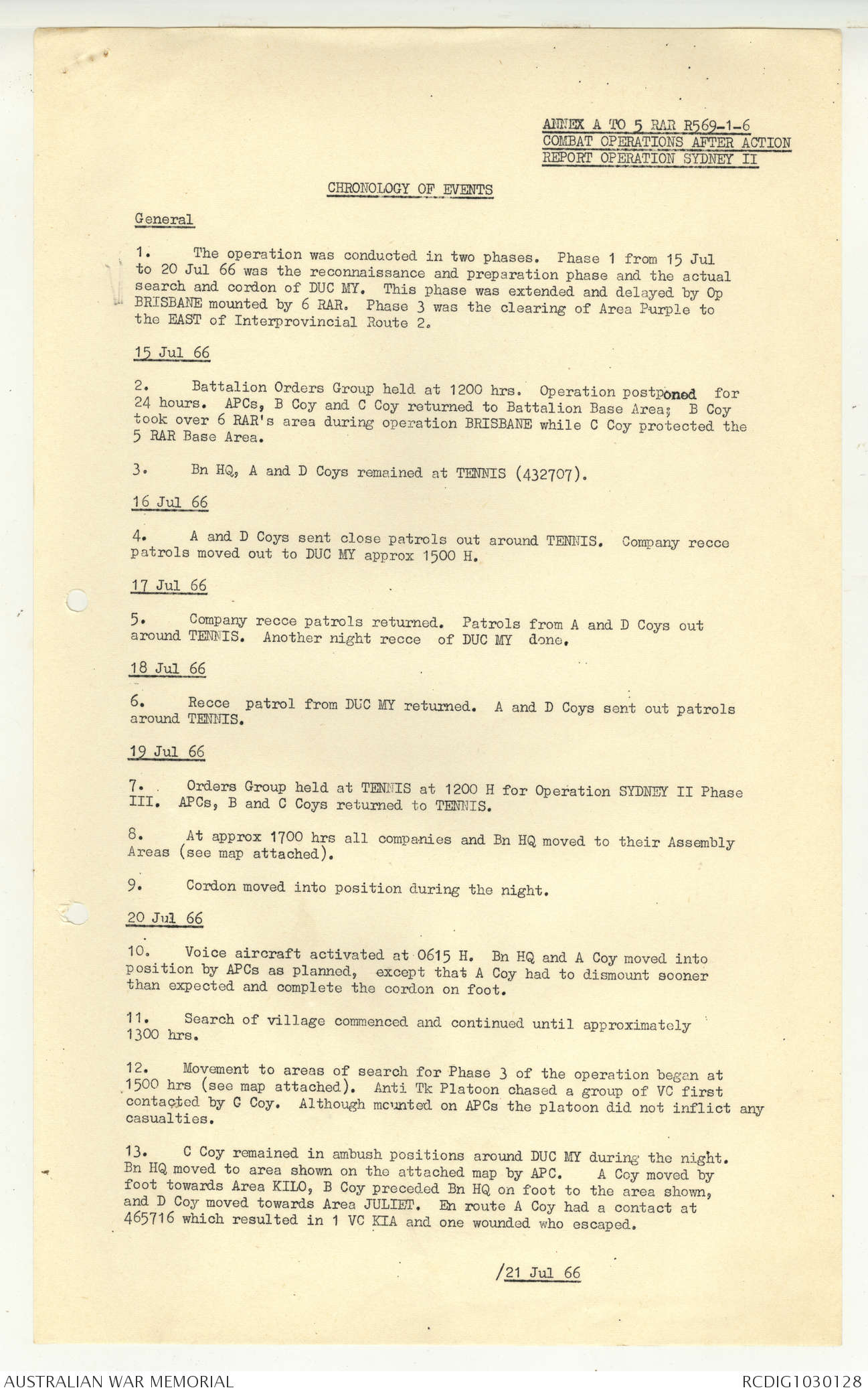 ANNEX A TO 5 RAR R569-1-6
COMBAT OPERATIONS AFTER ACTION
REPORT OPERATION SYDNEY II

CHRONOLOGY OF EVENTS

General

1. The operation was conducted in two phases. Phase 1 from 15 Jul to 20 Jul 66 was the reconnaissance and preparation phase and the actual search and cordon of DUC MY. This phase was extended and delayed by Op BRISBANE mounted by 6 RAR. Phase 3 was the clearing of Area Purple to the EAST of Interprovincial Route 2.

15 Jul 66

2. Battalion Orders Group held at 1200 hrs. Operation postponed for 24 hours. APCs, B Coy and C Coy returned to Battalion Base Area; B Coy took over 6 RAR's area during operation BRISBANE while C Coy protected the 5 RAR Base Area.

3. Bn HQ, A and D Coys remained at TENNIS (432707).

16 Jul 66

4. A and D Coys sent close patrols out around TENNIS. Company recce patrols moved out to DUC MY approx 1500 H.

17 Jul 66

5. Company recce patrols returned. Patrols from A and D Coys out around TENNIS. Another night recce of DUC MY done.

18 Jul 66

6. Recce patrol from DUC MY returned. A and D Coys sent out patrols around TENNIS.

19 Jul 66

7. Orders Group held at TENNIS at 1200 H for Operation SYDNEY II Phase III. APCs, B and C Coys returned to TENNIS.

8. At approx 1700 hrs all companies and Bn HQ moved to their Assembly Areas (see map attached).

9. Cordon moved into position during the night.

20 Jul 66

10. Voice aircraft activated at 0615 H. Bn HQ and A Coy moved into position by APCs as planned, except that A Coy had to dismount sooner than expected and complete the cordon on foot.

11. Search of village commenced and continued until approximately 1300 hrs.

12. Movement to areas of search for Phase 3 of the operation began at 1500 hrs (see map attached). Anti Tk Platoon chased a group of VC first contacted by C Coy. Although mounted on APCs the platoon did not inflict any casualties.

13. C Coy remained in ambush positions around DUC MY during the night. Bn HQ moved to area shown on the attached map by APC. A Coy moved by foot towards Area KILO, B Coy preceded Bn HQ on foot to the area shown, and D Coy moved towards Area JULIET. En route A Coy had a contact at 465716 which resulted in 1 VC KIA and one wounded who escaped.

/21 Jul 66

AUSTRALIAN WAR MEMORIAL
RCDIG1030128